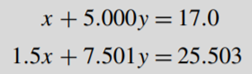 $x + 5.000y = 17.0$

$1.5x + 7.501y = 25.503$